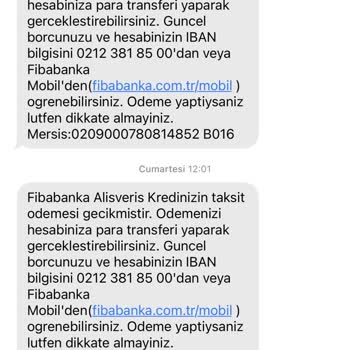 hesabiniza para transferi yaparak gerceklestirebilirsiniz. Guncel borcunuzu ve hesabinizin IBAN bilgisini 0212 381 85 00'dan veya Fibabanka Mobil'den(fibabanka.com.tr/mobil ) ogrenebilirsiniz. Odeme yaptiysaniz lutfen dikkate almayiniz. Mersis:0209000780814852 B016

Cumartesi 12:01

Fibabanka Alisveris Kredinizin taksit odemesi gecikmistir. Odemenizi hesabiniza para transferi yaparak gerceklestirebilirsiniz. Guncel borcunuzu ve hesabinizin IBAN bilgisini 0212 381 85 00'dan veya Fibabanka Mobil'den(fibabanka.com.tr/mobil ) ogrenebilirsiniz. Odeme yaptiysaniz lutfen dikkate almayiniz.